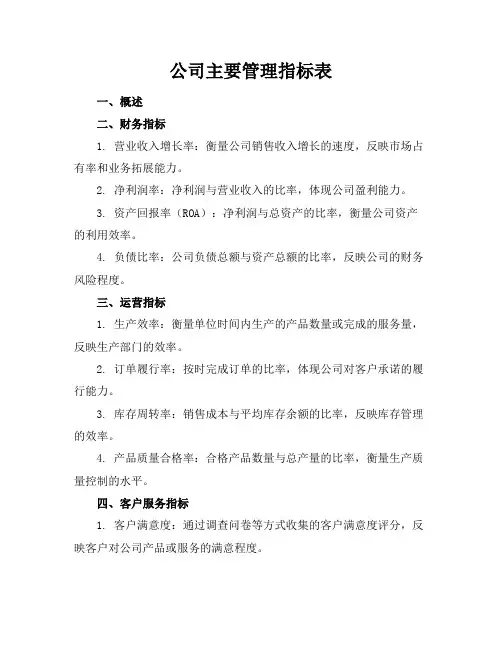 公司主要管理指标表

一、概述

二、财务指标

1. 营业收入增长率：衡量公司销售收入增长的速度，反映市场占有率和业务拓展能力。

2. 净利润率：净利润与营业收入的比率，体现公司盈利能力。

3. 资产回报率（ROA）：净利润与总资产的比率，衡量公司资产的利用效率。

4. 负债比率：公司负债总额与资产总额的比率，反映公司的财务风险程度。

三、运营指标

1. 生产效率：衡量单位时间内生产的产品数量或完成的服务量，反映生产部门的效率。

2. 订单履行率：按时完成订单的比率，体现公司对客户承诺的履行能力。

3. 库存周转率：销售成本与平均库存余额的比率，反映库存管理的效率。

4. 产品质量合格率：合格产品数量与总产量的比率，衡量生产质量控制的水平。

四、客户服务指标

1. 客户满意度：通过调查问卷等方式收集的客户满意度评分，反映客户对公司产品或服务的满意程度。